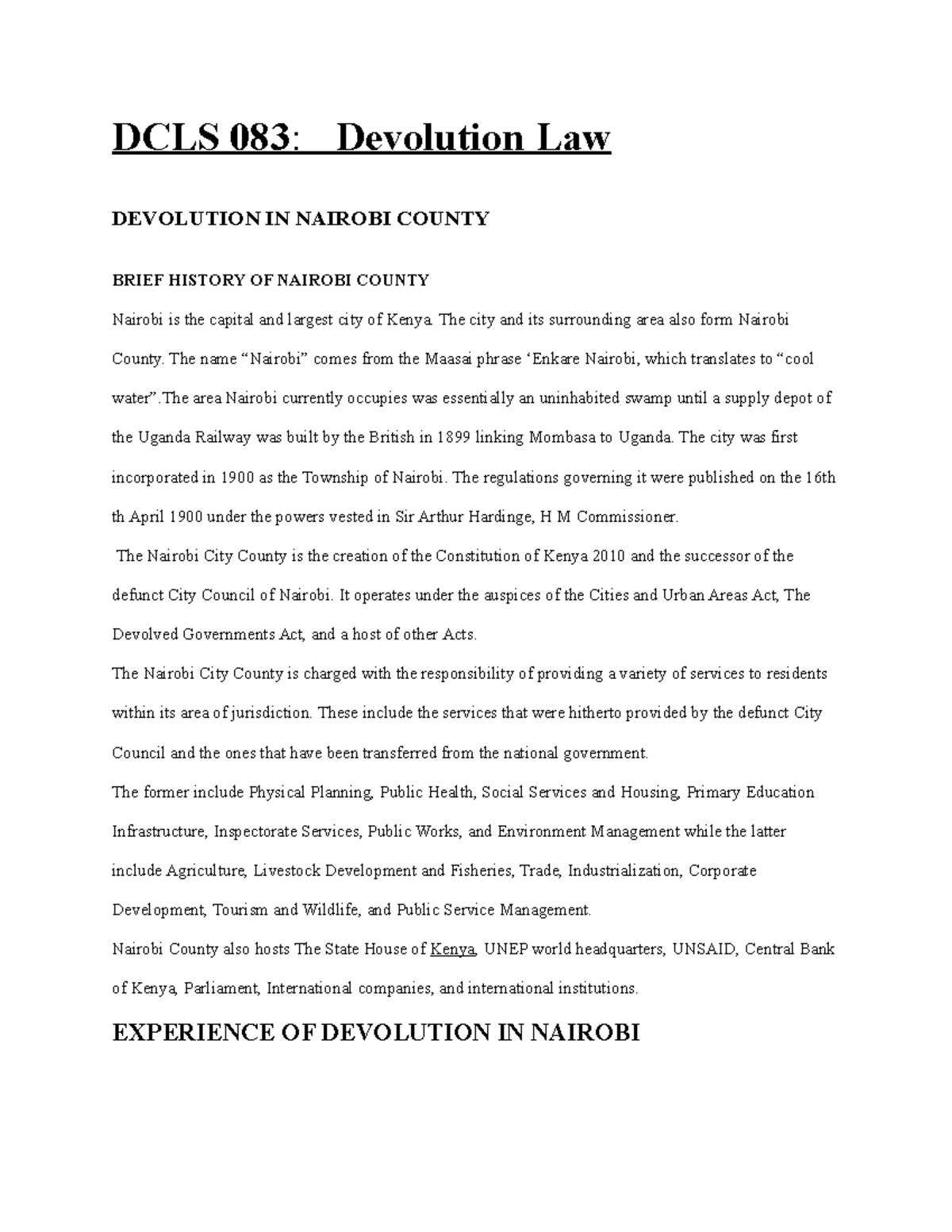 DCLS 083: Devolution Law

DEVOLUTION IN NAIROBI COUNTY

BRIEF HISTORY OF NAIROBI COUNTY

Nairobi is the capital and largest city of Kenya. The city and its surrounding area also form Nairobi County. The name “Nairobi” comes from the Maasai phrase ‘Enkare Nairobi, which translates to “cool water”.The area Nairobi currently occupies was essentially an uninhabited swamp until a supply depot of the Uganda Railway was built by the British in 1899 linking Mombasa to Uganda. The city was first incorporated in 1900 as the Township of Nairobi. The regulations governing it were published on the 16th th April 1900 under the powers vested in Sir Arthur Hardinge, H M Commissioner.

The Nairobi City County is the creation of the Constitution of Kenya 2010 and the successor of the defunct City Council of Nairobi. It operates under the auspices of the Cities and Urban Areas Act, The Devolved Governments Act, and a host of other Acts.

The Nairobi City County is charged with the responsibility of providing a variety of services to residents within its area of jurisdiction. These include the services that were hitherto provided by the defunct City Council and the ones that have been transferred from the national government.

The former include Physical Planning, Public Health, Social Services and Housing, Primary Education Infrastructure, Inspectorate Services, Public Works, and Environment Management while the latter include Agriculture, Livestock Development and Fisheries, Trade, Industrialization, Corporate Development, Tourism and Wildlife, and Public Service Management.

Nairobi County also hosts The State House of Kenya, UNEP world headquarters, UNSAID, Central Bank of Kenya, Parliament, International companies, and international institutions.

EXPERIENCE OF DEVOLUTION IN NAIROBI